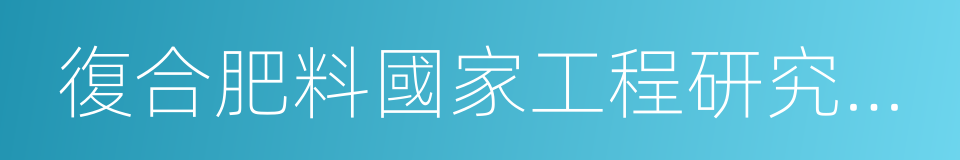 復合肥料國家工程研究…